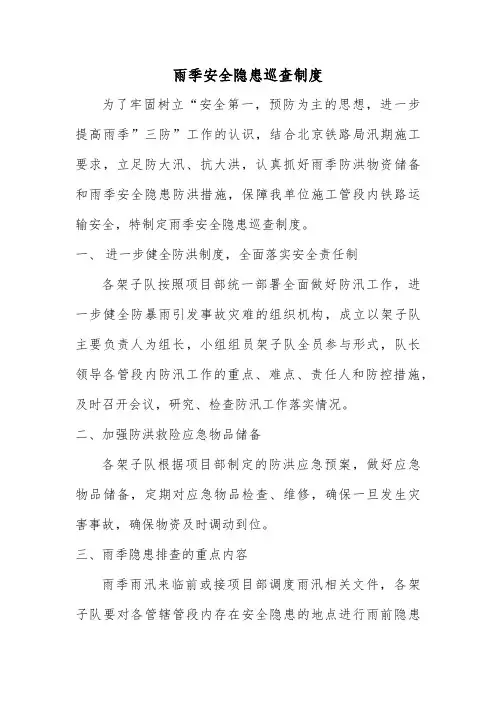 雨季安全隐患巡查制度

为了牢固树立“安全第一，预防为主的思想，进一步提高雨季”三防”工作的认识，结合北京铁路局汛期施工要求，立足防大汛、抗大洪，认真抓好雨季防洪物资储备和雨季安全隐患防洪措施，保障我单位施工管段内铁路运输安全，特制定雨季安全隐患巡查制度。

一、 进一步健全防洪制度，全面落实安全责任制

各架子队按照项目部统一部署全面做好防汛工作，进一步健全防暴雨引发事故灾难的组织机构，成立以架子队主要负责人为组长，小组组员架子队全员参与形式，队长领导各管段内防汛工作的重点、难点、责任人和防控措施，及时召开会议，研究、检查防汛工作落实情况。

二、加强防洪救险应急物品储备

各架子队根据项目部制定的防洪应急预案，做好应急物品储备，定期对应急物品检查、维修，确保一旦发生灾害事故，确保物资及时调动到位。

三、雨季隐患排查的重点内容

雨季雨汛来临前或接项目部调度雨汛相关文件，各架子队要对各管辖管段内存在安全隐患的地点进行雨前隐患